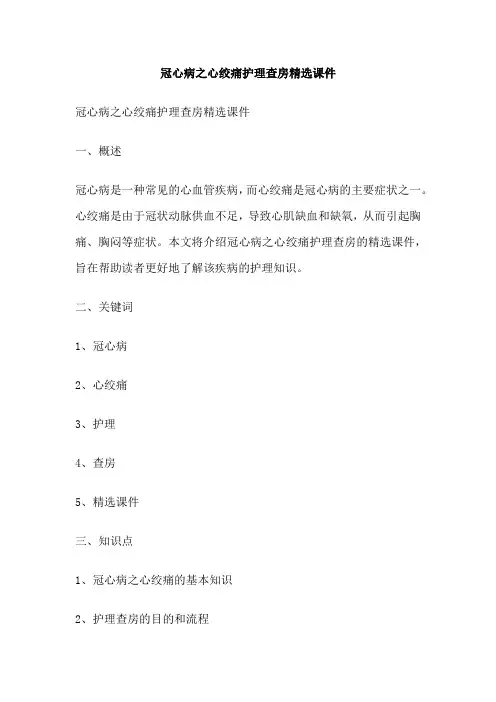 冠心病之心绞痛护理查房精选课件

冠心病之心绞痛护理查房精选课件

一、概述

冠心病是一种常见的心血管疾病，而心绞痛是冠心病的主要症状之一。心绞痛是由于冠状动脉供血不足，导致心肌缺血和缺氧，从而引起胸痛、胸闷等症状。本文将介绍冠心病之心绞痛护理查房的精选课件，旨在帮助读者更好地了解该疾病的护理知识。

二、关键词

1、冠心病

2、心绞痛

3、护理

4、查房

5、精选课件

三、知识点

1、冠心病之心绞痛的基本知识

2、护理查房的目的和流程